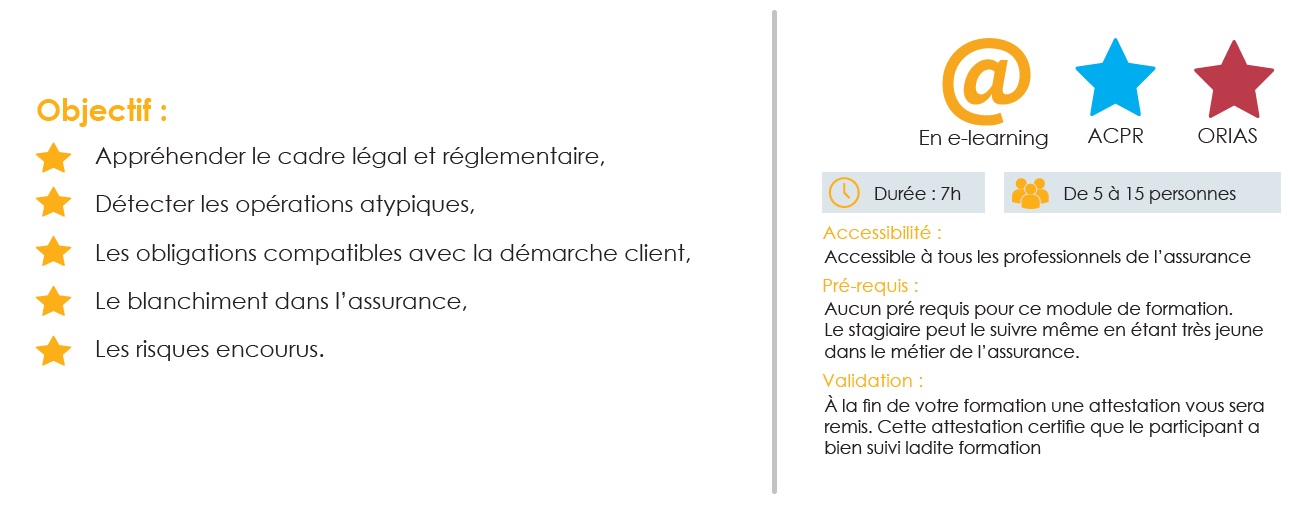 Objectif :

Appréhender le cadre légal et réglementaire,

Détecter les opérations atypiques,

Les obligations compatibles avec la démarche client,

Le blanchiment dans l'assurance,

Les risques encourus.

@
En e-learning

ACPR

ORIAS

Durée : 7h

De 5 à 15 personnes

Accessibilité :
Accessible à tous les professionnels de l'assurance

Pré-requis :
Aucun pré requis pour ce module de formation. Le stagiaire peut le suivre même en étant très jeune dans le métier de l'assurance.

Validation :
À la fin de votre formation une attestation vous sera remis. Cette attestation certifie que le participant a bien suivi ladite formation